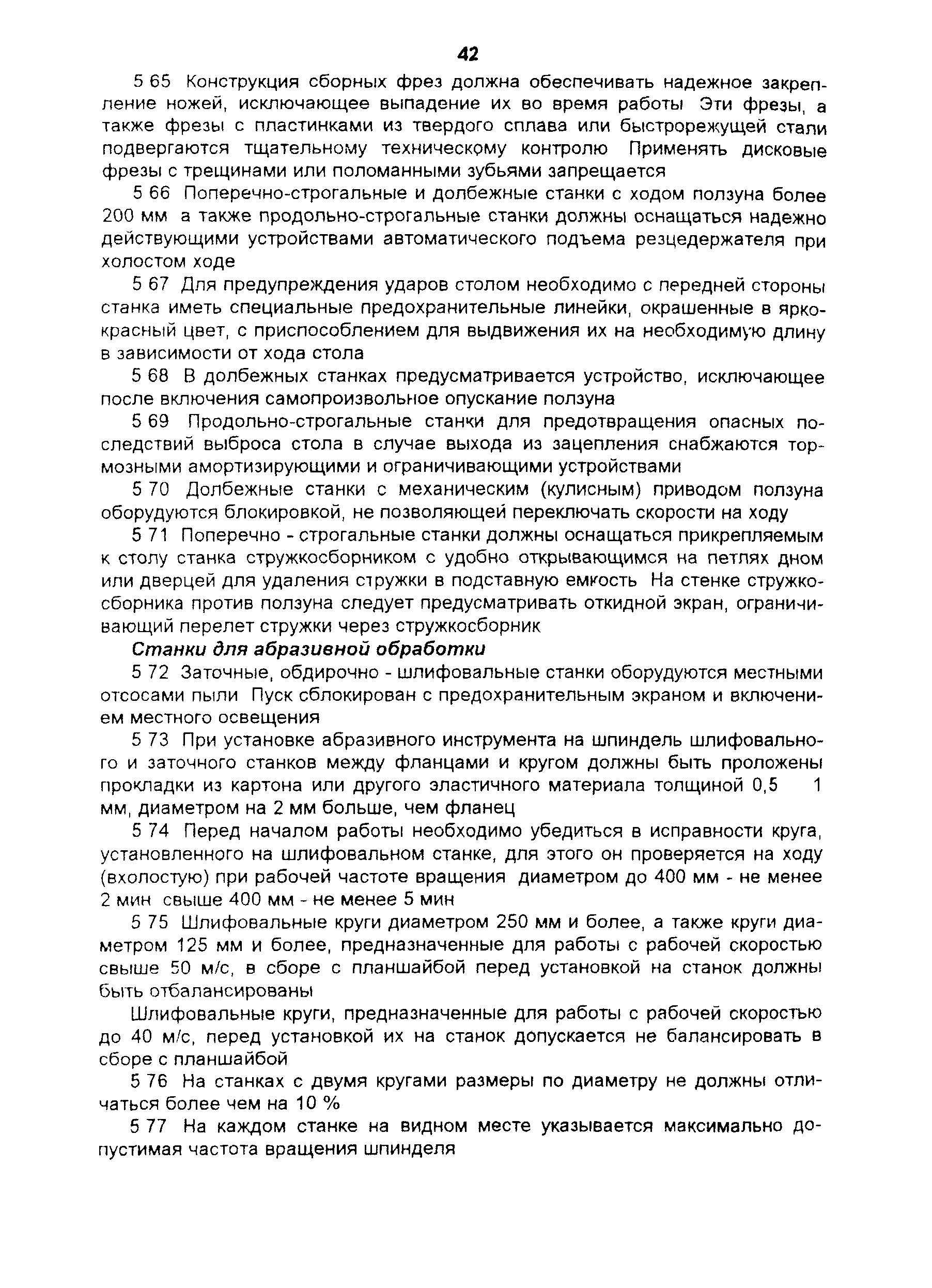 42

5 65 Конструкция сборных фрез должна обеспечивать надежное закрепление ножей, исключающее выпадение их во время работы Эти фрезы, а также фрезы с пластинками из твердого сплава или быстрорежущей стали подвергаются тщательному техническому контролю Применять дисковые фрезы с трещинами или поломанными зубьями запрещается

5 66 Поперечно-строгальные и долбежные станки с ходом ползуна более 200 мм а также продольно-строгальные станки должны оснащаться надежно действующими устройствами автоматического подъема резцедержателя при холостом ходе

5 67 Для предупреждения ударов столом необходимо с передней стороны станка иметь специальные предохранительные линейки, окрашенные в ярко-красный цвет, с приспособлением для выдвижения их на необходимую длину в зависимости от хода стола

5 68 В долбежных станках предусматривается устройство, исключающее после включения самопроизвольное опускание ползуна

5 69 Продольно-строгальные станки для предотвращения опасных последствий выброса стола в случае выхода из зацепления снабжаются тормозными амортизирующими и ограничивающими устройствами

5 70 Долбежные станки с механическим (кулисным) приводом ползуна оборудуются блокировкой, не позволяющей переключать скорости на ходу

5 71 Поперечно - строгальные станки должны оснащаться прикрепляемым к столу станка стружкосборником с удобно открывающимся на петлях дном или дверцей для удаления стружки в подставную емкость На стенке стружкосборника против ползуна следует предусматривать откидной экран, ограничивающий перелет стружки через стружкосборник

Станки для абразивной обработки

5 72 Заточные, обдирочно - шлифовальные станки оборудуются местными отсосами пыли Пуск сблокирован с предохранительным экраном и включением местного освещения

5 73 При установке абразивного инструмента на шпиндель шлифовального и заточного станков между фланцами и кругом должны быть проложены прокладки из картона или другого эластичного материала толщиной 0,5 1 мм, диаметром на 2 мм больше, чем фланец

5 74 Перед началом работы необходимо убедиться в исправности круга, установленного на шлифовальном станке, для этого он проверяется на ходу (вхолостую) при рабочей частоте вращения диаметром до 400 мм - не менее 2 мин свыше 400 мм - не менее 5 мин

5 75 Шлифовальные круги диаметром 250 мм и более, а также круги диаметром 125 мм и более, предназначенные для работы с рабочей скоростью свыше 50 м/с, в сборе с планшайбой перед установкой на станок должны быть отбалансированы

Шлифовальные круги, предназначенные для работы с рабочей скоростью до 40 м/с, перед установкой их на станок допускается не балансировать в сборе с планшайбой

5 76 На станках с двумя кругами размеры по диаметру не должны отличаться более чем на 10 %

5 77 На каждом станке на видном месте указывается максимально допустимая частота вращения шпинделя